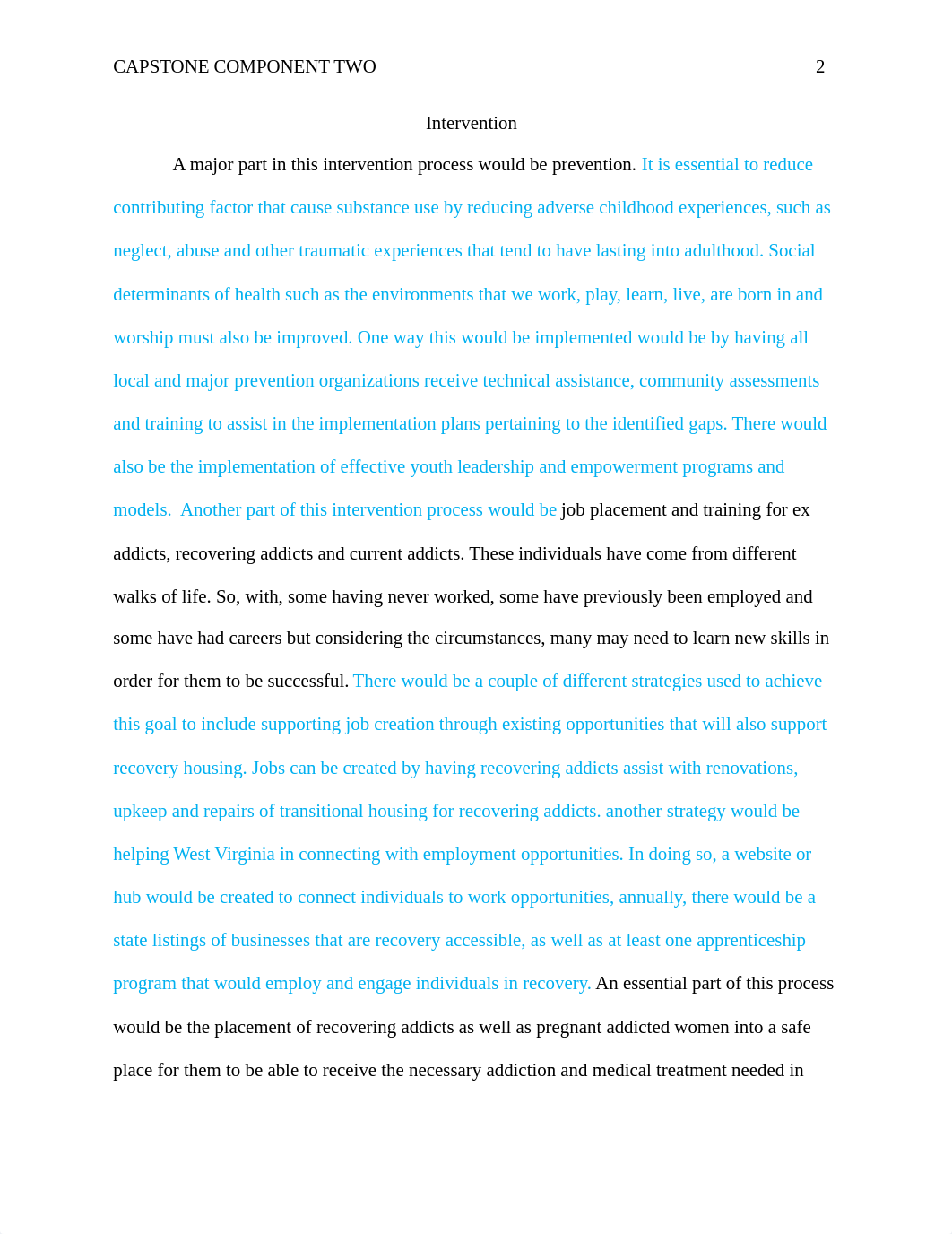 CAPSTONE COMPONENT TWO 2

Intervention

A major part in this intervention process would be prevention. It is essential to reduce contributing factor that cause substance use by reducing adverse childhood experiences, such as neglect, abuse and other traumatic experiences that tend to have lasting into adulthood. Social determinants of health such as the environments that we work, play, learn, live, are born in and worship must also be improved. One way this would be implemented would be by having all local and major prevention organizations receive technical assistance, community assessments and training to assist in the implementation plans pertaining to the identified gaps. There would also be the implementation of effective youth leadership and empowerment programs and models. Another part of this intervention process would be job placement and training for ex addicts, recovering addicts and current addicts. These individuals have come from different walks of life. So, with, some having never worked, some have previously been employed and some have had careers but considering the circumstances, many may need to learn new skills in order for them to be successful. There would be a couple of different strategies used to achieve this goal to include supporting job creation through existing opportunities that will also support recovery housing. Jobs can be created by having recovering addicts assist with renovations, upkeep and repairs of transitional housing for recovering addicts. another strategy would be helping West Virginia in connecting with employment opportunities. In doing so, a website or hub would be created to connect individuals to work opportunities, annually, there would be a state listings of businesses that are recovery accessible, as well as at least one apprenticeship program that would employ and engage individuals in recovery. An essential part of this process would be the placement of recovering addicts as well as pregnant addicted women into a safe place for them to be able to receive the necessary addiction and medical treatment needed in